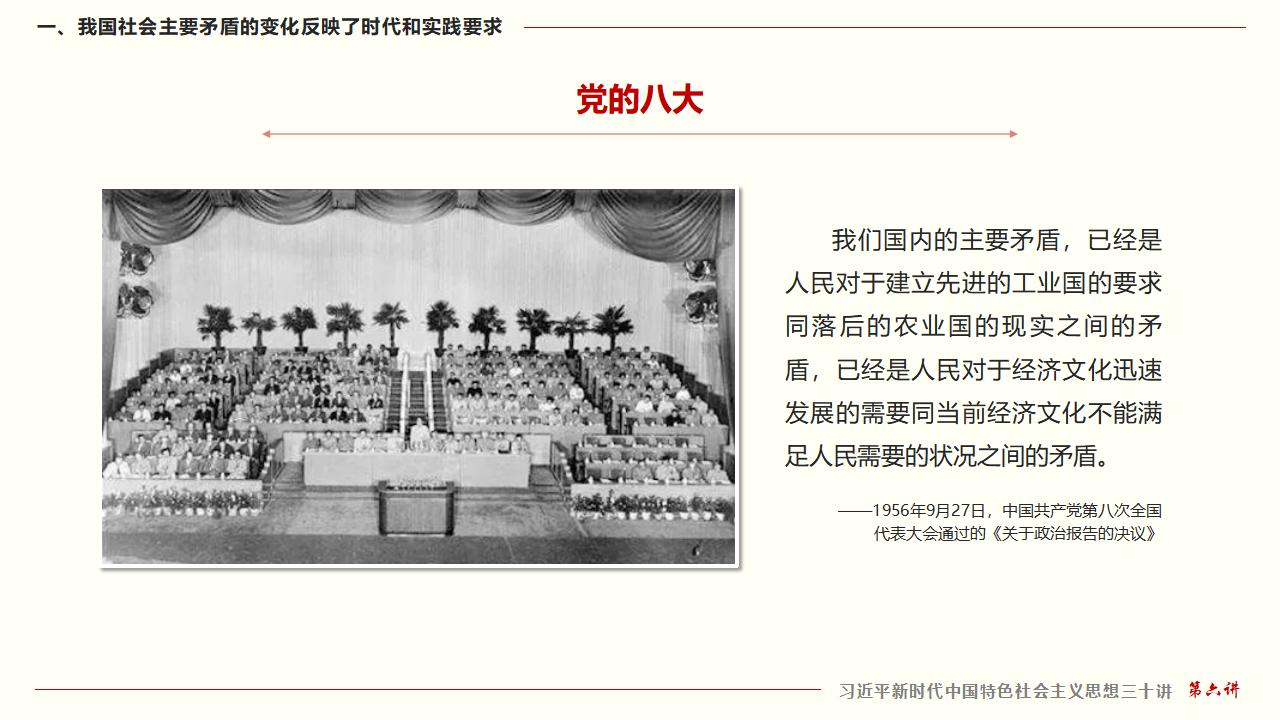 一、我国社会主要矛盾的变化反映了时代和实践要求

党的八大

我们国内的主要矛盾，已经是人民对于建立先进的工业国的要求同落后的农业国的现实之间的矛盾，已经是人民对于经济文化迅速发展的需要同当前经济文化不能满足人民需要的状况之间的矛盾。

——1956年9月27日，中国共产党第八次全国代表大会通过的《关于政治报告的决议》

习近平新时代中国特色社会主义思想三十讲 第六讲